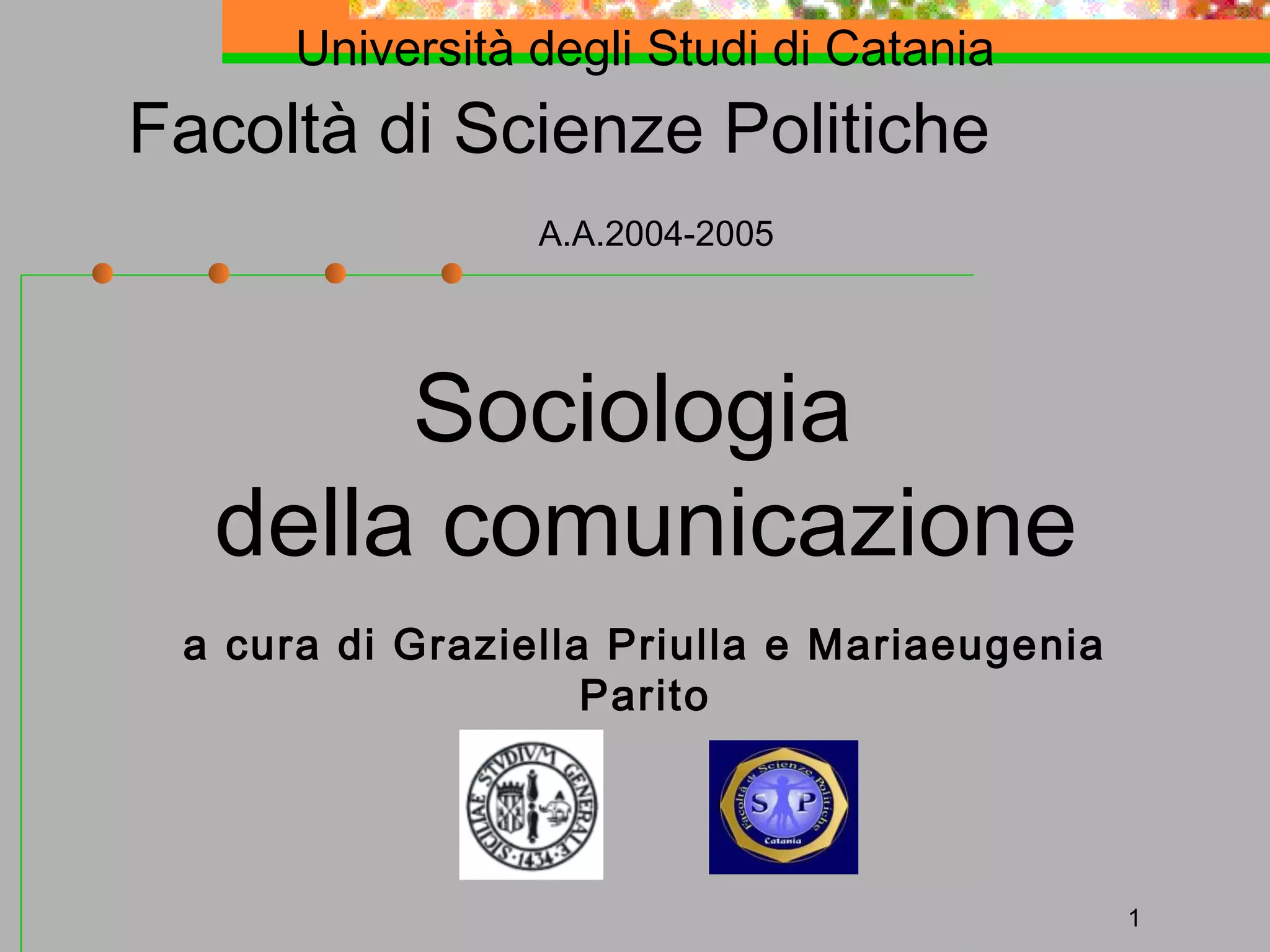 Università degli Studi di Catania

Facoltà di Scienze Politiche

A.A.2004-2005

Sociologia
della comunicazione

a cura di Graziella Priulla e Mariaeugenia Parito

SICILIAE STVDIVM GENERALE 1434

Facoltà di Scienze Politiche
S P
Catania

1